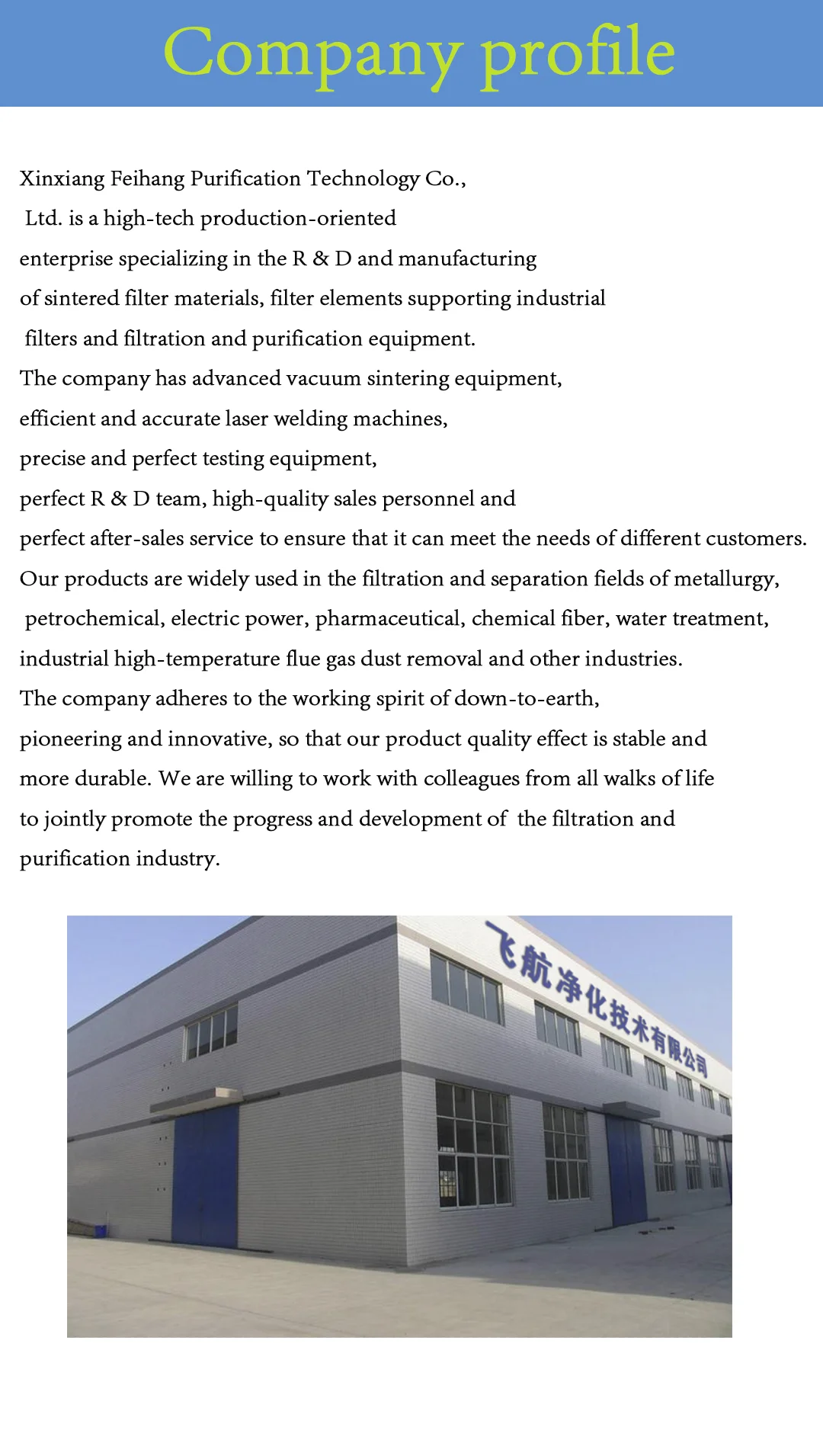 Company profile

Xinxiang Feihang Purification Technology Co., Ltd. is a high-tech production-oriented enterprise specializing in the R & D and manufacturing of sintered filter materials, filter elements supporting industrial filters and filtration and purification equipment.
The company has advanced vacuum sintering equipment, efficient and accurate laser welding machines, precise and perfect testing equipment, perfect R & D team, high-quality sales personnel and perfect after-sales service to ensure that it can meet the needs of different customers.
Our products are widely used in the filtration and separation fields of metallurgy, petrochemical, electric power, pharmaceutical, chemical fiber, water treatment, industrial high-temperature flue gas dust removal and other industries.
The company adheres to the working spirit of down-to-earth, pioneering and innovative, so that our product quality effect is stable and more durable. We are willing to work with colleagues from all walks of life to jointly promote the progress and development of the filtration and purification industry.

飞航净化技术有限公司